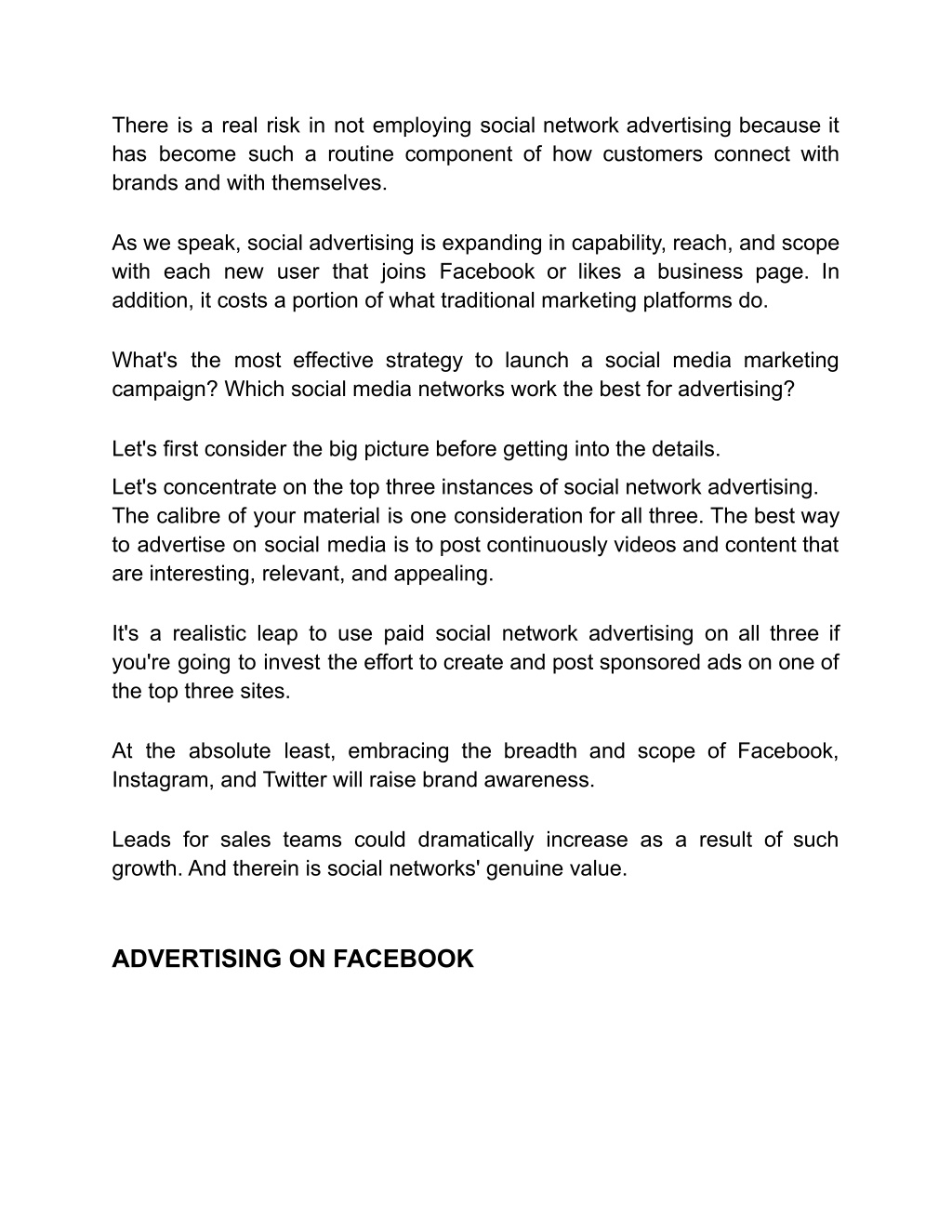 There is a real risk in not employing social network advertising because it has become such a routine component of how customers connect with brands and with themselves.

As we speak, social advertising is expanding in capability, reach, and scope with each new user that joins Facebook or likes a business page. In addition, it costs a portion of what traditional marketing platforms do.

What's the most effective strategy to launch a social media marketing campaign? Which social media networks work the best for advertising?

Let's first consider the big picture before getting into the details.

Let's concentrate on the top three instances of social network advertising. The calibre of your material is one consideration for all three. The best way to advertise on social media is to post continuously videos and content that are interesting, relevant, and appealing.

It's a realistic leap to use paid social network advertising on all three if you're going to invest the effort to create and post sponsored ads on one of the top three sites.

At the absolute least, embracing the breadth and scope of Facebook, Instagram, and Twitter will raise brand awareness.

Leads for sales teams could dramatically increase as a result of such growth. And therein is social networks' genuine value.

ADVERTISING ON FACEBOOK